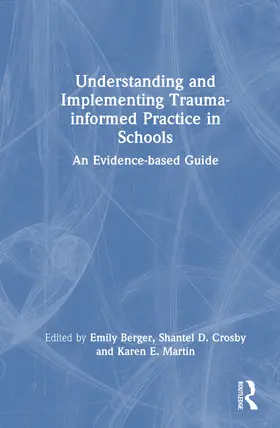 Understanding and Implementing Trauma-informed Practice in Schools

An Evidence-based Guide

Edited by Emily Berger, Shantel D. Crosby and Karen E. Martin

ROUTLEDGE